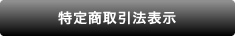 特定商取引法表示